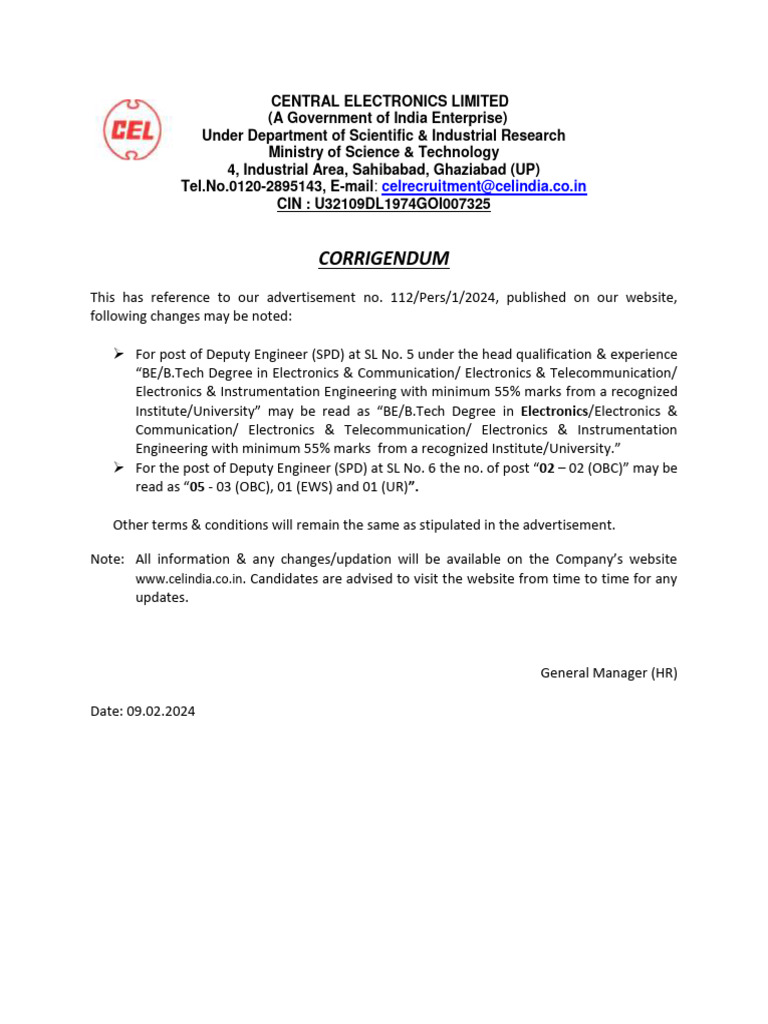 CEL

CENTRAL ELECTRONICS LIMITED
(A Government of India Enterprise)
Under Department of Scientific & Industrial Research
Ministry of Science & Technology
4, Industrial Area, Sahibabad, Ghaziabad (UP)
Tel.No.0120-2895143, E-mail: celrecruitment@celindia.co.in
CIN : U32109DL1974GOI007325

CORRIGENDUM

This has reference to our advertisement no. 112/Pers/1/2024, published on our website, following changes may be noted:

➢ For post of Deputy Engineer (SPD) at SL No. 5 under the head qualification & experience "BE/B.Tech Degree in Electronics & Communication/ Electronics & Telecommunication/ Electronics & Instrumentation Engineering with minimum 55% marks from a recognized Institute/University" may be read as "BE/B.Tech Degree in Electronics/Electronics & Communication/ Electronics & Telecommunication/ Electronics & Instrumentation Engineering with minimum 55% marks from a recognized Institute/University."

➢ For the post of Deputy Engineer (SPD) at SL No. 6 the no. of post "02 – 02 (OBC)" may be read as "05 - 03 (OBC), 01 (EWS) and 01 (UR)".

Other terms & conditions will remain the same as stipulated in the advertisement.

Note: All information & any changes/updation will be available on the Company's website www.celindia.co.in. Candidates are advised to visit the website from time to time for any updates.

General Manager (HR)

Date: 09.02.2024